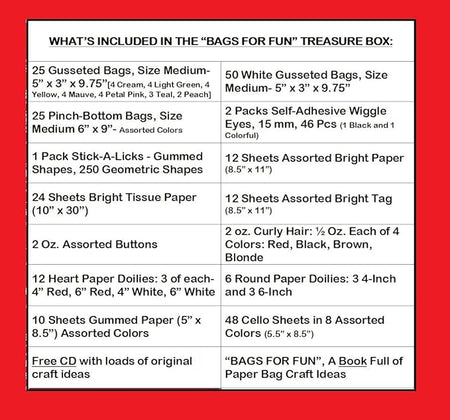 WHAT'S INCLUDED IN THE "BAGS FOR FUN" TREASURE BOX:

| | |
|---|---|
| 25 Gusseted Bags, Size Medium- 5" x 3" x 9.75"[4 Cream, 4 Light Green, 4 Yellow, 4 Mauve, 4 Petal Pink, 3 Teal, 2 Peach] | 50 White Gusseted Bags, Size Medium- 5" x 3" x 9.75" |
| 25 Pinch-Bottom Bags, Size Medium 6" x 9"- Assorted Colors | 2 Packs Self-Adhesive Wiggle Eyes, 15 mm, 46 Pcs (1 Black and 1 Colorful) |
| 1 Pack Stick-A-Licks - Gummed Shapes, 250 Geometric Shapes | 12 Sheets Assorted Bright Paper (8.5" x 11") |
| 24 Sheets Bright Tissue Paper (10" x 30") | 12 Sheets Assorted Bright Tag (8.5" x 11") |
| 2 Oz. Assorted Buttons | 2 oz. Curly Hair: ½ Oz. Each of 4 Colors: Red, Black, Brown, Blonde |
| 12 Heart Paper Doilies: 3 of each- 4" Red, 6" Red, 4" White, 6" White | 6 Round Paper Doilies: 3 4-Inch and 3 6-Inch |
| 10 Sheets Gummed Paper (5" x 8.5") Assorted Colors | 48 Cello Sheets in 8 Assorted Colors (5.5" x 8.5") |
| Free CD with loads of original craft ideas | "BAGS FOR FUN", A Book Full of Paper Bag Craft Ideas |